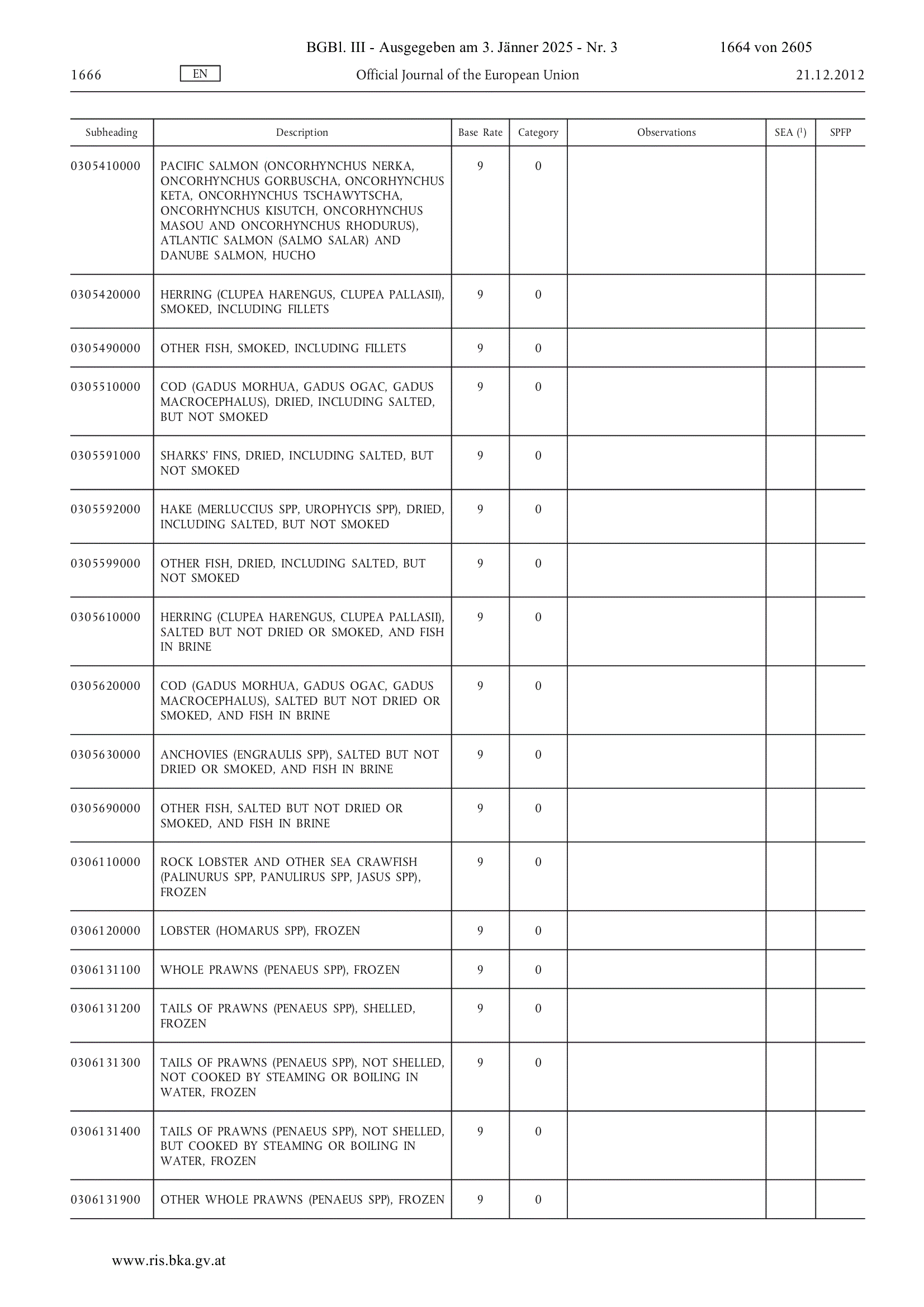 BGBl. III - Ausgegeben am 3. Jänner 2025 - Nr. 3 1664 von 2605

1666 EN Official Journal of the European Union 21.12.2012

| Subheading | Description | Base Rate | Category | Observations | SEA ($^1$) | SPFP |
|---|---|---|---|---|---|---|
| 0305410000 | PACIFIC SALMON (ONCORHYNCHUS NERKA, ONCORHYNCHUS GORBUSCHA, ONCORHYNCHUS KETA, ONCORHYNCHUS TSCHAWYTSCHA, ONCORHYNCHUS KISUTCH, ONCORHYNCHUS MASOU AND ONCORHYNCHUS RHODURUS), ATLANTIC SALMON (SALMO SALAR) AND DANUBE SALMON, HUCHO | 9 | 0 | | | |
| 0305420000 | HERRING (CLUPEA HARENGUS, CLUPEA PALLASII), SMOKED, INCLUDING FILLETS | 9 | 0 | | | |
| 0305490000 | OTHER FISH, SMOKED, INCLUDING FILLETS | 9 | 0 | | | |
| 0305510000 | COD (GADUS MORHUA, GADUS OGAC, GADUS MACROCEPHALUS), DRIED, INCLUDING SALTED, BUT NOT SMOKED | 9 | 0 | | | |
| 0305591000 | SHARKS' FINS, DRIED, INCLUDING SALTED, BUT NOT SMOKED | 9 | 0 | | | |
| 0305592000 | HAKE (MERLUCCIUS SPP, UROPHYCIS SPP), DRIED, INCLUDING SALTED, BUT NOT SMOKED | 9 | 0 | | | |
| 0305599000 | OTHER FISH, DRIED, INCLUDING SALTED, BUT NOT SMOKED | 9 | 0 | | | |
| 0305610000 | HERRING (CLUPEA HARENGUS, CLUPEA PALLASII), SALTED BUT NOT DRIED OR SMOKED, AND FISH IN BRINE | 9 | 0 | | | |
| 0305620000 | COD (GADUS MORHUA, GADUS OGAC, GADUS MACROCEPHALUS), SALTED BUT NOT DRIED OR SMOKED, AND FISH IN BRINE | 9 | 0 | | | |
| 0305630000 | ANCHOVIES (ENGRAULIS SPP), SALTED BUT NOT DRIED OR SMOKED, AND FISH IN BRINE | 9 | 0 | | | |
| 0305690000 | OTHER FISH, SALTED BUT NOT DRIED OR SMOKED, AND FISH IN BRINE | 9 | 0 | | | |
| 0306110000 | ROCK LOBSTER AND OTHER SEA CRAWFISH (PALINURUS SPP, PANULIRUS SPP, JASUS SPP), FROZEN | 9 | 0 | | | |
| 0306120000 | LOBSTER (HOMARUS SPP), FROZEN | 9 | 0 | | | |
| 0306131100 | WHOLE PRAWNS (PENAEUS SPP), FROZEN | 9 | 0 | | | |
| 0306131200 | TAILS OF PRAWNS (PENAEUS SPP), SHELLED, FROZEN | 9 | 0 | | | |
| 0306131300 | TAILS OF PRAWNS (PENAEUS SPP), NOT SHELLED, NOT COOKED BY STEAMING OR BOILING IN WATER, FROZEN | 9 | 0 | | | |
| 0306131400 | TAILS OF PRAWNS (PENAEUS SPP), NOT SHELLED, BUT COOKED BY STEAMING OR BOILING IN WATER, FROZEN | 9 | 0 | | | |
| 0306131900 | OTHER WHOLE PRAWNS (PENAEUS SPP), FROZEN | 9 | 0 | | | |

www.ris.bka.gv.at